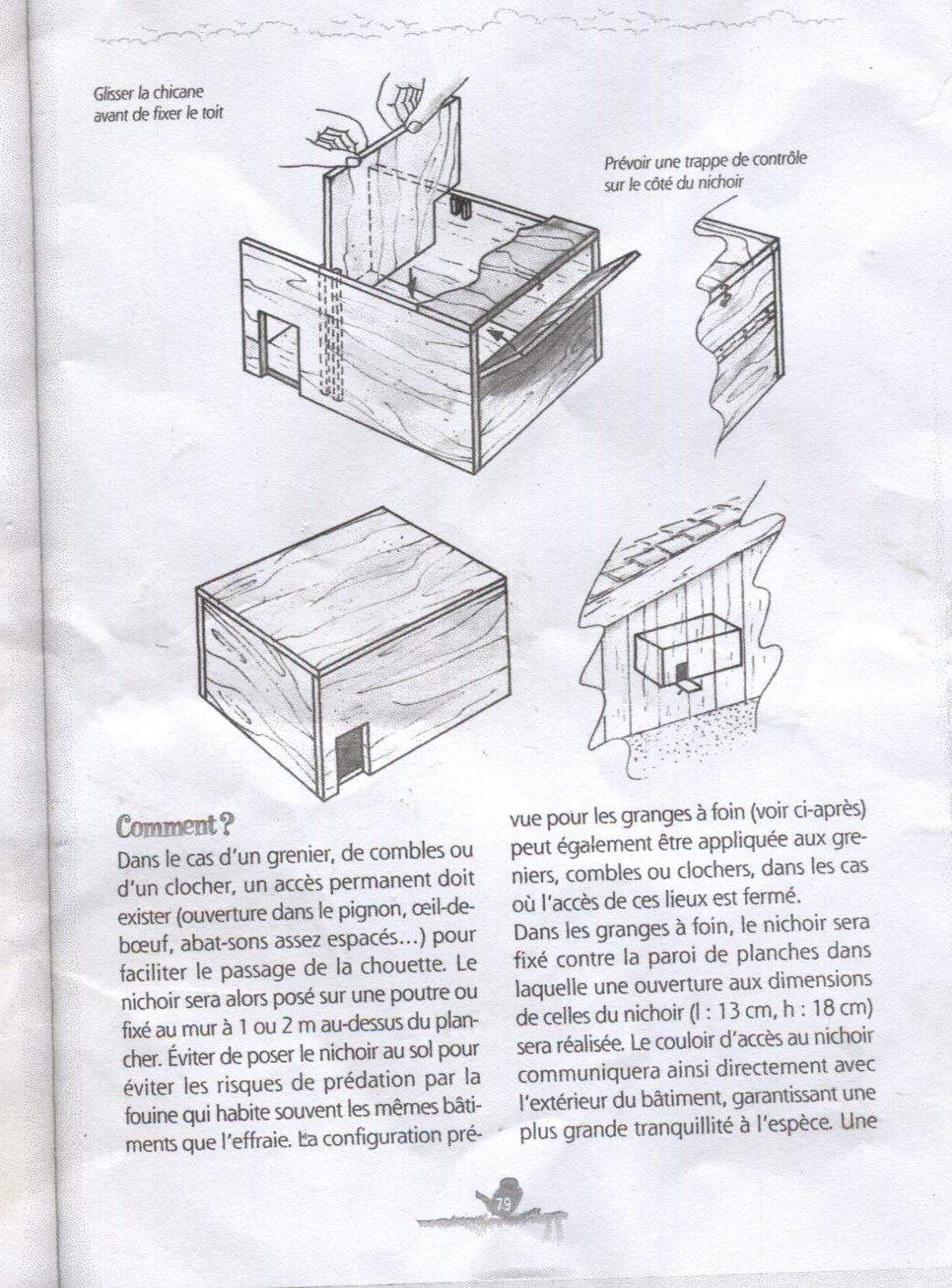 Glisser la chicane avant de fixer le toit

Prévoir une trappe de contrôle sur le côté du nichoir

Comment ?

Dans le cas d'un grenier, de combles ou d'un clocher, un accès permanent doit exister (ouverture dans le pignon, œil-de-bœuf, abat-sons assez espacés...) pour faciliter le passage de la chouette. Le nichoir sera alors posé sur une poutre ou fixé au mur à 1 ou 2 m au-dessus du plancher. Éviter de poser le nichoir au sol pour éviter les risques de prédation par la fouine qui habite souvent les mêmes bâtiments que l'effraie. La configuration prévue pour les granges à foin (voir ci-après) peut également être appliquée aux greniers, combles ou clochers, dans les cas où l'accès de ces lieux est fermé.

Dans les granges à foin, le nichoir sera fixé contre la paroi de planches dans laquelle une ouverture aux dimensions de celles du nichoir (l : 13 cm, h : 18 cm) sera réalisée. Le couloir d'accès au nichoir communiquera ainsi directement avec l'extérieur du bâtiment, garantissant une plus grande tranquillité à l'espèce. Une

79